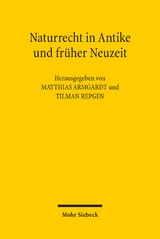 Naturrecht in Antike und früher Neuzeit

Herausgegeben von
MATTHIAS ARMGARDT und
TILMAN REPGEN

Mohr Siebeck